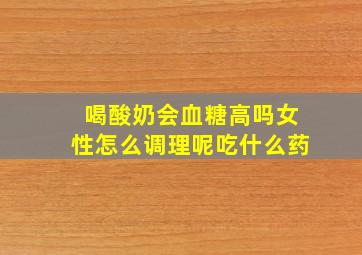 喝酸奶会血糖高吗女性怎么调理呢吃什么药